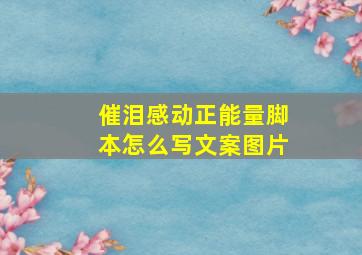 催泪感动正能量脚本怎么写文案图片